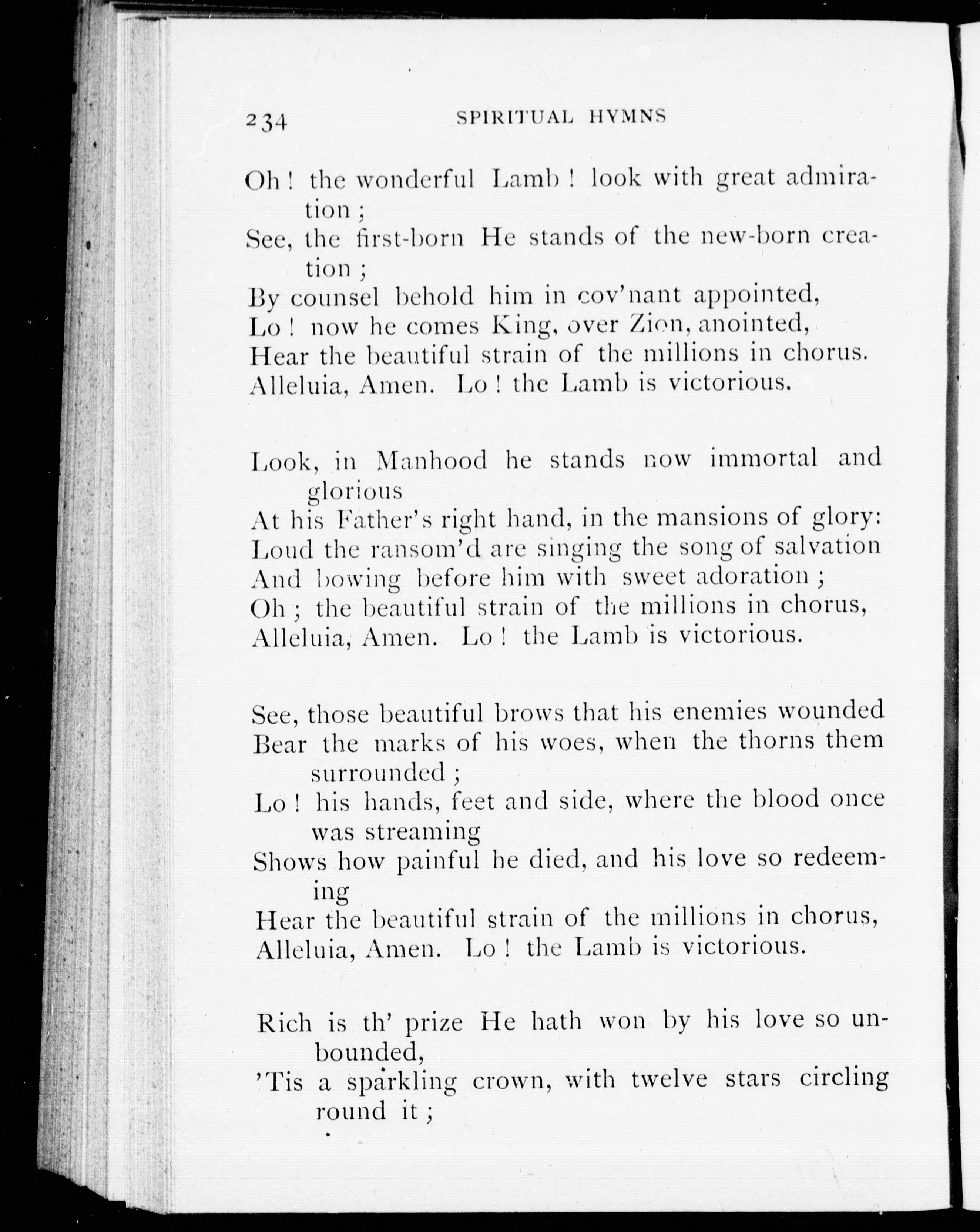 234 SPIRITUAL HYMNS

Oh! the wonderful Lamb! look with great admiration;
See, the first-born He stands of the new-born creation;
By counsel behold him in cov'nant appointed,
Lo! now he comes King, over Zion, anointed,
Hear the beautiful strain of the millions in chorus.
Alleluia, Amen. Lo! the Lamb is victorious.

Look, in Manhood he stands now immortal and glorious
At his Father's right hand, in the mansions of glory:
Loud the ransom'd are singing the song of salvation
And bowing before him with sweet adoration;
Oh; the beautiful strain of the millions in chorus,
Alleluia, Amen. Lo! the Lamb is victorious.

See, those beautiful brows that his enemies wounded
Bear the marks of his woes, when the thorns them surrounded;
Lo! his hands, feet and side, where the blood once was streaming
Shows how painful he died, and his love so redeeming
Hear the beautiful strain of the millions in chorus,
Alleluia, Amen. Lo! the Lamb is victorious.

Rich is th' prize He hath won by his love so unbounded,
'Tis a sparkling crown, with twelve stars circling round it;